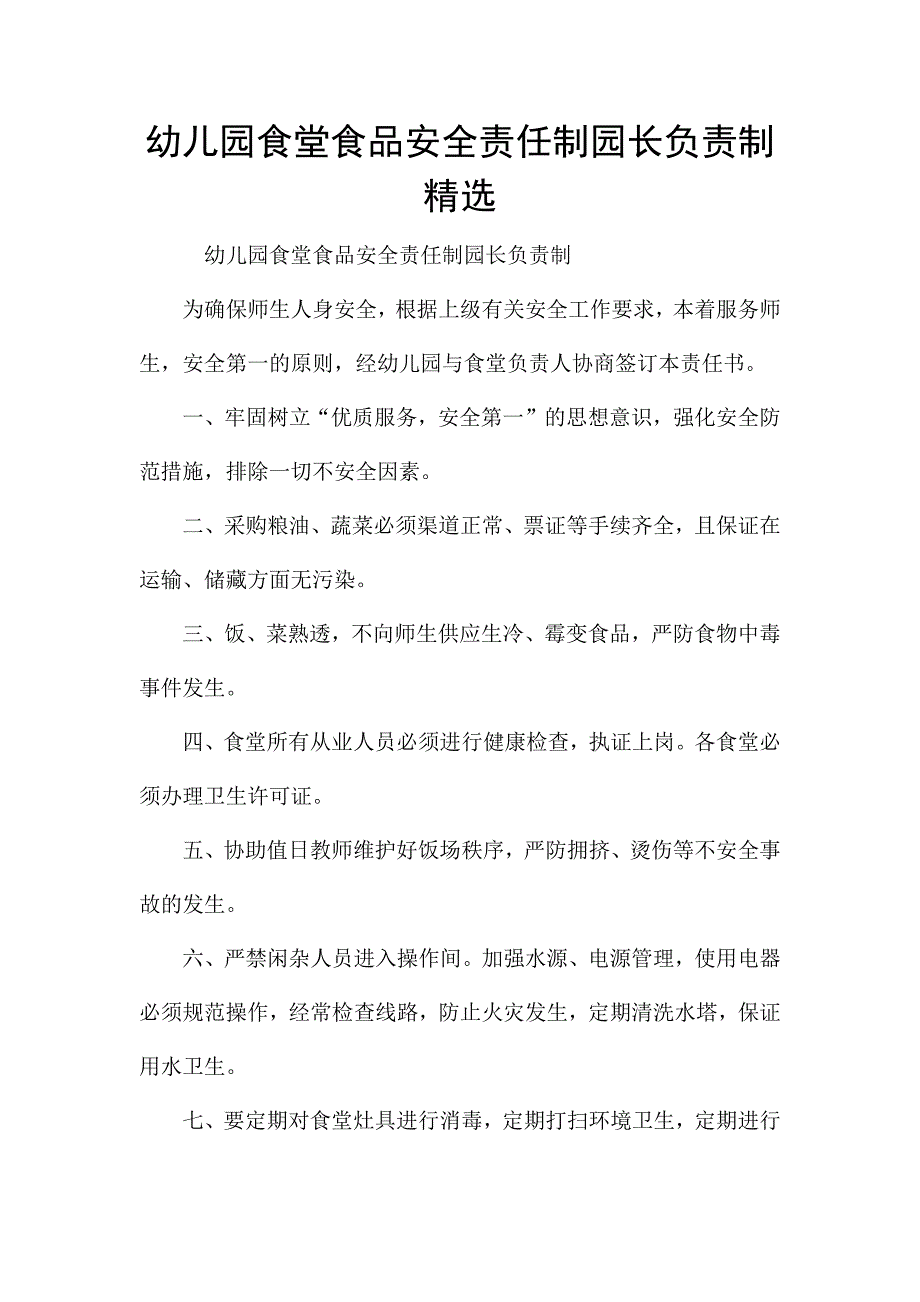 幼儿园食堂食品安全责任制园长负责制精选

幼儿园食堂食品安全责任制园长负责制

为确保师生人身安全，根据上级有关安全工作要求，本着服务师生，安全第一的原则，经幼儿园与食堂负责人协商签订本责任书。

一、牢固树立“优质服务，安全第一”的思想意识，强化安全防范措施，排除一切不安全因素。

二、采购粮油、蔬菜必须渠道正常、票证等手续齐全，且保证在运输、储藏方面无污染。

三、饭、菜熟透，不向师生供应生冷、霉变食品，严防食物中毒事件发生。

四、食堂所有从业人员必须进行健康检查，执证上岗。各食堂必须办理卫生许可证。

五、协助值日教师维护好饭场秩序，严防拥挤、烫伤等不安全事故的发生。

六、严禁闲杂人员进入操作间。加强水源、电源管理，使用电器必须规范操作，经常检查线路，防止火灾发生，定期清洗水塔，保证用水卫生。

七、要定期对食堂灶具进行消毒，定期打扫环境卫生，定期进行